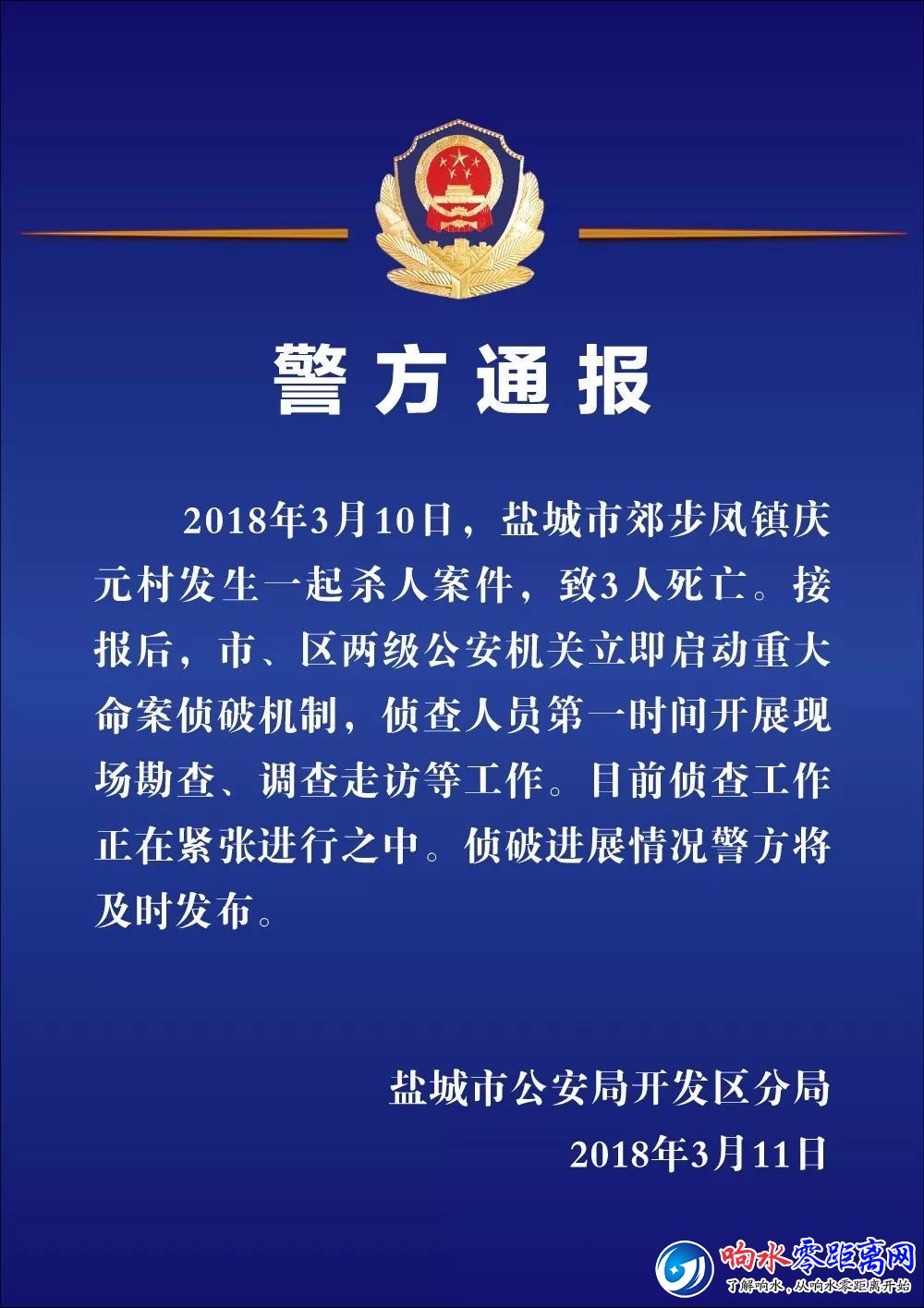 警方通报

2018年3月10日，盐城市郊步凤镇庆元村发生一起杀人案件，致3人死亡。接报后，市、区两级公安机关立即启动重大命案侦破机制，侦查人员第一时间开展现场勘查、调查走访等工作。目前侦查工作正在紧张进行之中。侦破进展情况警方将及时发布。

盐城市公安局开发区分局
2018年3月11日

响水零距离网
了解响水，从响水零距离开始